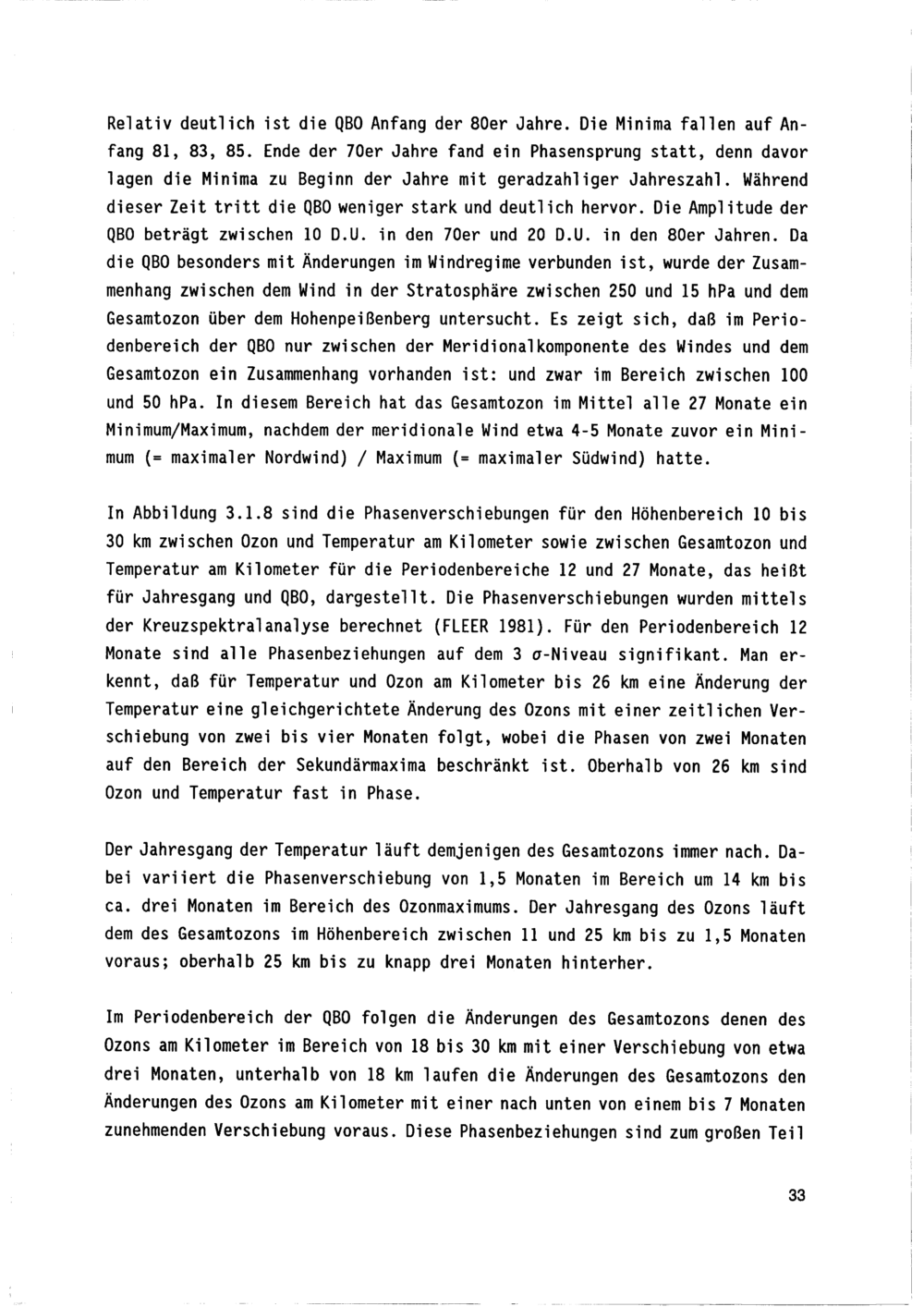 Relativ deutlich ist die QBO Anfang der 80er Jahre. Die Minima fallen auf Anfang 81, 83, 85. Ende der 70er Jahre fand ein Phasensprung statt, denn davor lagen die Minima zu Beginn der Jahre mit geradzahliger Jahreszahl. Während dieser Zeit tritt die QBO weniger stark und deutlich hervor. Die Amplitude der QBO beträgt zwischen 10 D.U. in den 70er und 20 D.U. in den 80er Jahren. Da die QBO besonders mit Änderungen im Windregime verbunden ist, wurde der Zusammenhang zwischen dem Wind in der Stratosphäre zwischen 250 und 15 hPa und dem Gesamtozon über dem Hohenpeißenberg untersucht. Es zeigt sich, daß im Periodenbereich der QBO nur zwischen der Meridionalkomponente des Windes und dem Gesamtozon ein Zusammenhang vorhanden ist: und zwar im Bereich zwischen 100 und 50 hPa. In diesem Bereich hat das Gesamtozon im Mittel alle 27 Monate ein Minimum/Maximum, nachdem der meridionale Wind etwa 4-5 Monate zuvor ein Minimum (= maximaler Nordwind) / Maximum (= maximaler Südwind) hatte.

In Abbildung 3.1.8 sind die Phasenverschiebungen für den Höhenbereich 10 bis 30 km zwischen Ozon und Temperatur am Kilometer sowie zwischen Gesamtozon und Temperatur am Kilometer für die Periodenbereiche 12 und 27 Monate, das heißt für Jahresgang und QBO, dargestellt. Die Phasenverschiebungen wurden mittels der Kreuzspektralanalyse berechnet (FLEER 1981). Für den Periodenbereich 12 Monate sind alle Phasenbeziehungen auf dem 3 $\sigma$-Niveau signifikant. Man erkennt, daß für Temperatur und Ozon am Kilometer bis 26 km eine Änderung der Temperatur eine gleichgerichtete Änderung des Ozons mit einer zeitlichen Verschiebung von zwei bis vier Monaten folgt, wobei die Phasen von zwei Monaten auf den Bereich der Sekundärmaxima beschränkt ist. Oberhalb von 26 km sind Ozon und Temperatur fast in Phase.

Der Jahresgang der Temperatur läuft demjenigen des Gesamtozons immer nach. Dabei variiert die Phasenverschiebung von 1,5 Monaten im Bereich um 14 km bis ca. drei Monaten im Bereich des Ozonmaximums. Der Jahresgang des Ozons läuft dem des Gesamtozons im Höhenbereich zwischen 11 und 25 km bis zu 1,5 Monaten voraus; oberhalb 25 km bis zu knapp drei Monaten hinterher.

Im Periodenbereich der QBO folgen die Änderungen des Gesamtozons denen des Ozons am Kilometer im Bereich von 18 bis 30 km mit einer Verschiebung von etwa drei Monaten, unterhalb von 18 km laufen die Änderungen des Gesamtozons den Änderungen des Ozons am Kilometer mit einer nach unten von einem bis 7 Monaten zunehmenden Verschiebung voraus. Diese Phasenbeziehungen sind zum großen Teil

33